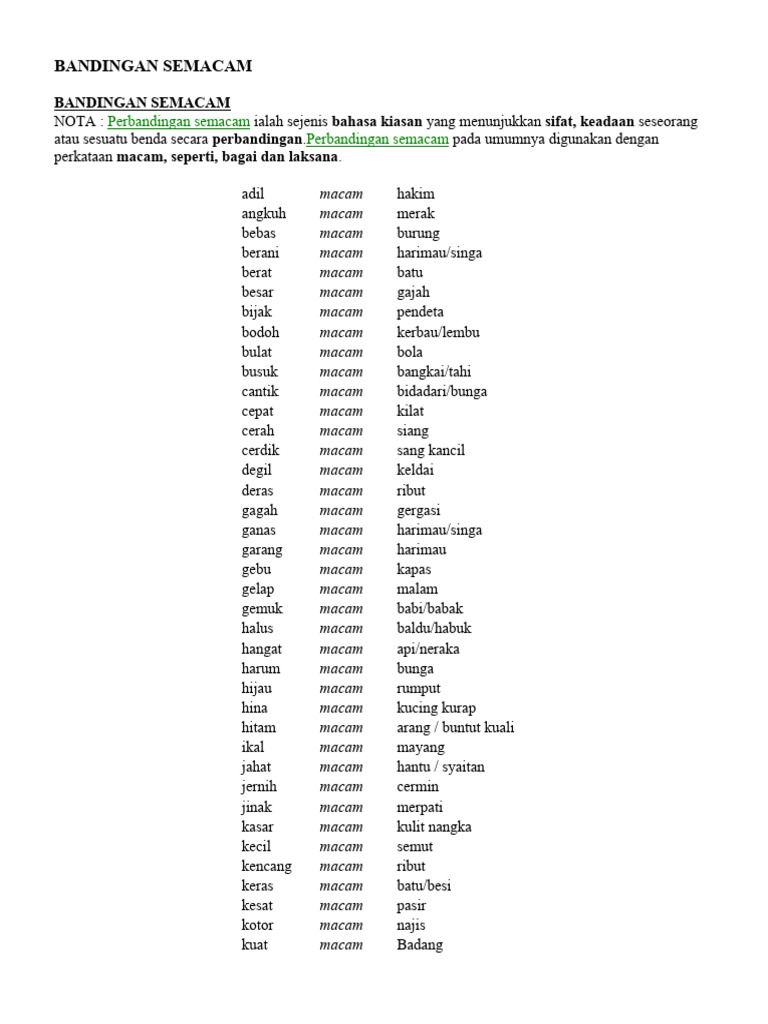 BANDINGAN SEMACAM

BANDINGAN SEMACAM
NOTA : Perbandingan semacam ialah sejenis bahasa kiasan yang menunjukkan sifat, keadaan seseorang atau sesuatu benda secara perbandingan.Perbandingan semacam pada umumnya digunakan dengan perkataan macam, seperti, bagai dan laksana.

| | | |
|---|---|---|
| adil | macam | hakim |
| angkuh | macam | merak |
| bebas | macam | burung |
| berani | macam | harimau/singa |
| berat | macam | batu |
| besar | macam | gajah |
| bijak | macam | pendeta |
| bodoh | macam | kerbau/lembu |
| bulat | macam | bola |
| busuk | macam | bangkai/tahi |
| cantik | macam | bidadari/bunga |
| cepat | macam | kilat |
| cerah | macam | siang |
| cerdik | macam | sang kancil |
| degil | macam | keldai |
| deras | macam | ribut |
| gagah | macam | gergasi |
| ganas | macam | harimau/singa |
| garang | macam | harimau |
| gebu | macam | kapas |
| gelap | macam | malam |
| gemuk | macam | babi/babak |
| halus | macam | baldu/habuk |
| hangat | macam | api/neraka |
| harum | macam | bunga |
| hijau | macam | rumput |
| hina | macam | kucing kurap |
| hitam | macam | arang / buntut kuali |
| ikal | macam | mayang |
| jahat | macam | hantu / syaitan |
| jernih | macam | cermin |
| jinak | macam | merpati |
| kasar | macam | kulit nangka |
| kecil | macam | semut |
| kencang | macam | ribut |
| keras | macam | batu/besi |
| kesat | macam | pasir |
| kotor | macam | najis |
| kuat | macam | Badang |